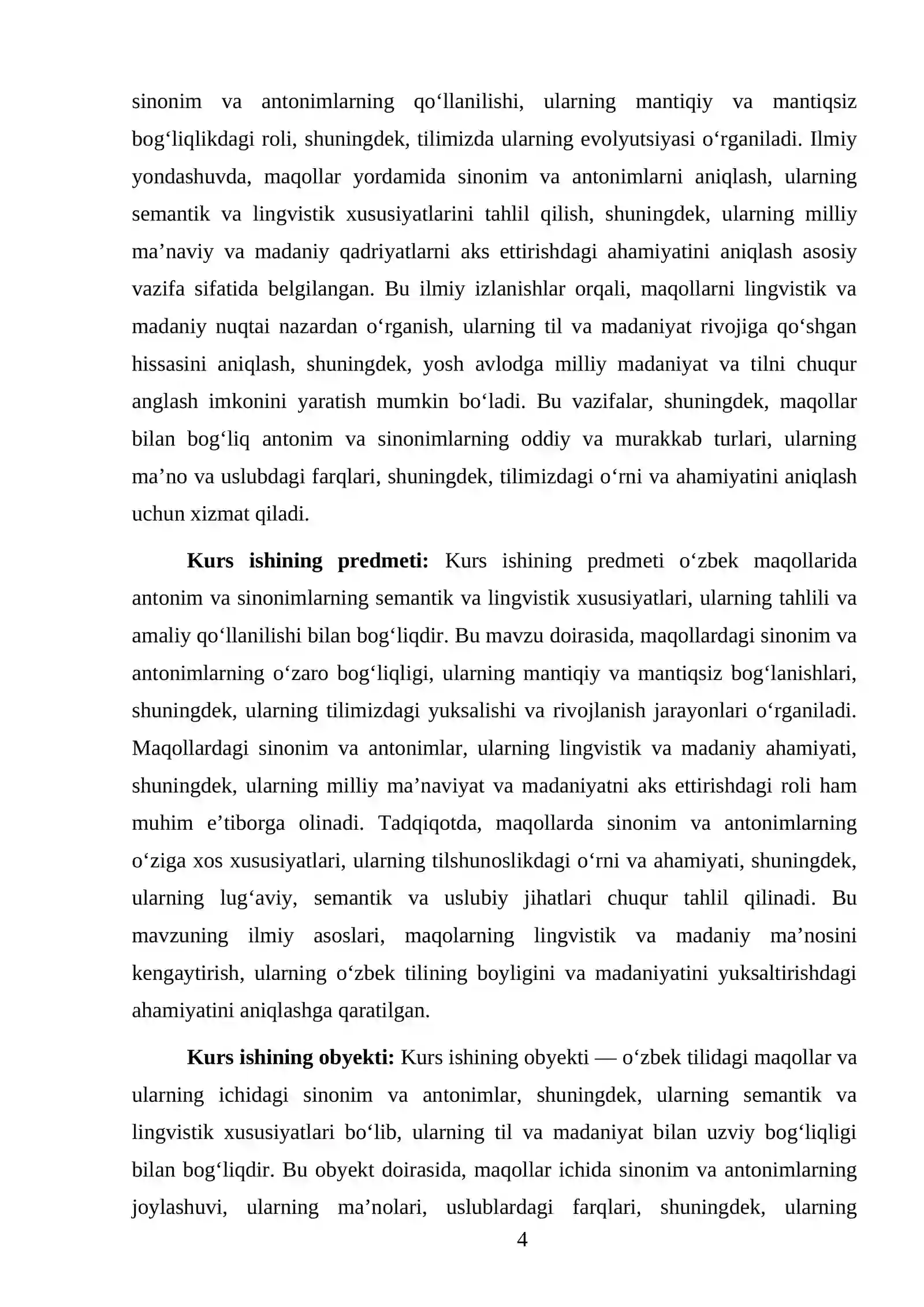 sinonim va antonimlarning qo'llanilishi, ularning mantiqiy va mantiqsiz bog'liqlikdagi roli, shuningdek, tilimizda ularning evolyutsiyasi o'rganiladi. Ilmiy yondashuvda, maqollar yordamida sinonim va antonimlarni aniqlash, ularning semantik va lingvistik xususiyatlarini tahlil qilish, shuningdek, ularning milliy ma'naviy va madaniy qadriyatlarni aks ettirishdagi ahamiyatini aniqlash asosiy vazifa sifatida belgilangan. Bu ilmiy izlanishlar orqali, maqollarni lingvistik va madaniy nuqtai nazardan o'rganish, ularning til va madaniyat rivojiga qo'shgan hissasini aniqlash, shuningdek, yosh avlodga milliy madaniyat va tilni chuqur anglash imkonini yaratish mumkin bo'ladi. Bu vazifalar, shuningdek, maqollar bilan bog'liq antonim va sinonimlarning oddiy va murakkab turlari, ularning ma'no va uslubdagi farqlari, shuningdek, tilimizdagi o'rni va ahamiyatini aniqlash uchun xizmat qiladi.

Kurs ishining predmeti: Kurs ishining predmeti o'zbek maqollarida antonim va sinonimlarning semantik va lingvistik xususiyatlari, ularning tahlili va amaliy qo'llanilishi bilan bog'liqdir. Bu mavzu doirasida, maqollardagi sinonim va antonimlarning o'zaro bog'liqligi, ularning mantiqiy va mantiqsiz bog'lanishlari, shuningdek, ularning tilimizdagi yuksalishi va rivojlanish jarayonlari o'rganiladi. Maqollardagi sinonim va antonimlar, ularning lingvistik va madaniy ahamiyati, shuningdek, ularning milliy ma'naviyat va madaniyatni aks ettirishdagi roli ham muhim e'tiborga olinadi. Tadqiqotda, maqollarda sinonim va antonimlarning o'ziga xos xususiyatlari, ularning tilshunoslikdagi o'rni va ahamiyati, shuningdek, ularning lug'aviy, semantik va uslubiy jihatlari chuqur tahlil qilinadi. Bu mavzuning ilmiy asoslari, maqolarning lingvistik va madaniy ma'nosini kengaytirish, ularning o'zbek tilining boyligini va madaniyatini yuksaltirishdagi ahamiyatini aniqlashga qaratilgan.

Kurs ishining obyekti: Kurs ishining obyekti — o'zbek tilidagi maqollar va ularning ichidagi sinonim va antonimlar, shuningdek, ularning semantik va lingvistik xususiyatlari bo'lib, ularning til va madaniyat bilan uzviy bog'liqligi bilan bog'liqdir. Bu obyekt doirasida, maqollar ichida sinonim va antonimlarning joylashuvi, ularning ma'nolari, uslublardagi farqlari, shuningdek, ularning

4